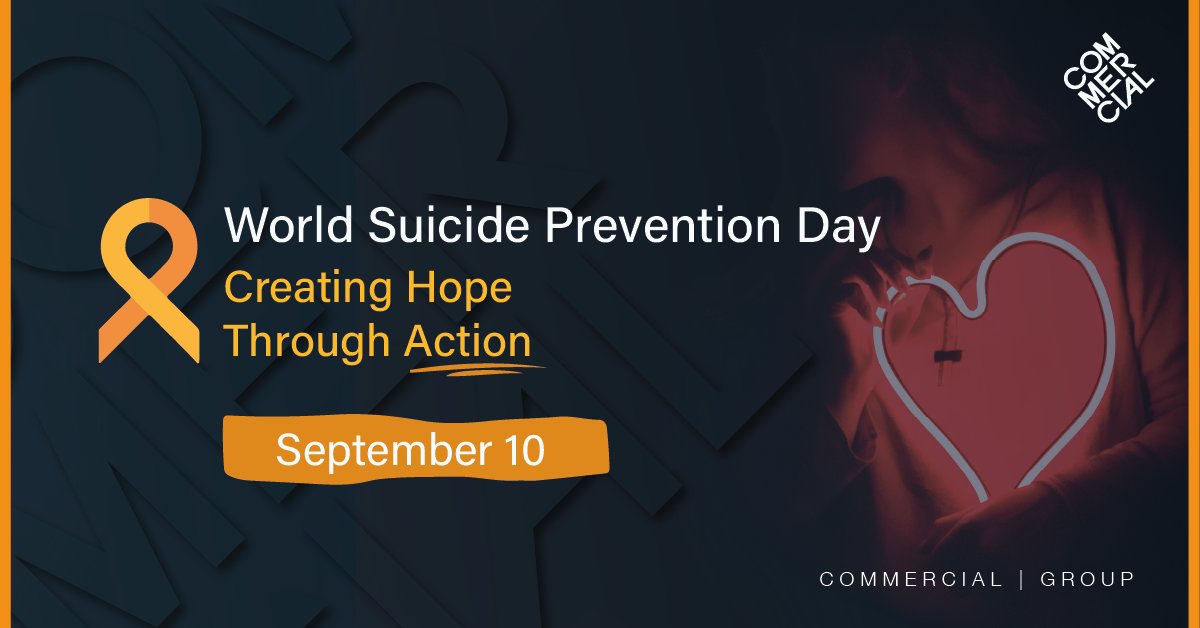 COM
MER
CIAL

World Suicide Prevention Day

Creating Hope Through Action

September 10

COMMERCIAL | GROUP